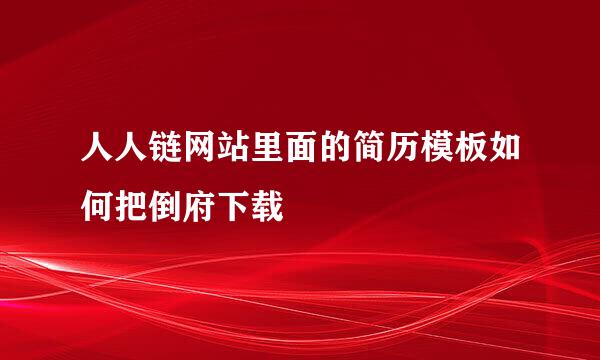 人人链网站里面的简历模板如何把倒府下载